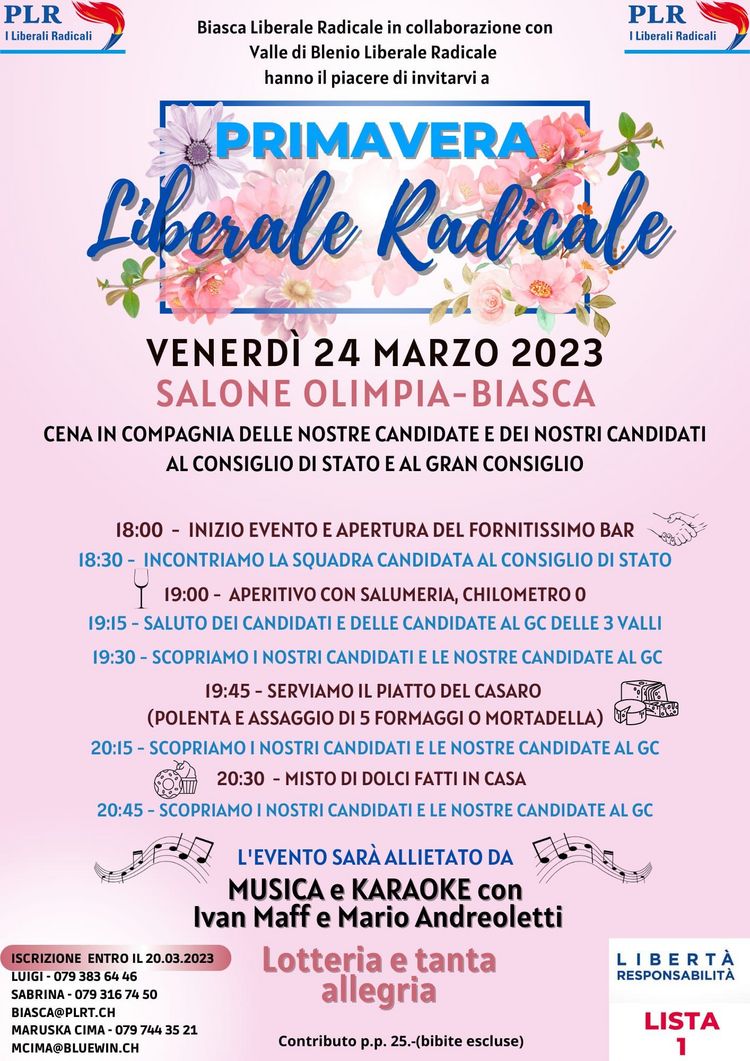 PLR
I Liberali Radicali

Biasca Liberale Radicale in collaborazione con Valle di Blenio Liberale Radicale hanno il piacere di invitarvi a

PLR
I Liberali Radicali

PRIMAVERA
Liberale Radicale

VENERDÌ 24 MARZO 2023
SALONE OLIMPIA-BIASCA

CENA IN COMPAGNIA DELLE NOSTRE CANDIDATE E DEI NOSTRI CANDIDATI AL CONSIGLIO DI STATO E AL GRAN CONSIGLIO

18:00 - INIZIO EVENTO E APERTURA DEL FORNITISSIMO BAR
18:30 - INCONTRIAMO LA SQUADRA CANDIDATA AL CONSIGLIO DI STATO
19:00 - APERITIVO CON SALUMERIA, CHILOMETRO 0
19:15 - SALUTO DEI CANDIDATI E DELLE CANDIDATE AL GC DELLE 3 VALLI
19:30 - SCOPRIAMO I NOSTRI CANDIDATI E LE NOSTRE CANDIDATE AL GC
19:45 - SERVIAMO IL PIATTO DEL CASARO (POLENTA E ASSAGGIO DI 5 FORMAGGI O MORTADELLA)
20:15 - SCOPRIAMO I NOSTRI CANDIDATI E LE NOSTRE CANDIDATE AL GC
20:30 - MISTO DI DOLCI FATTI IN CASA
20:45 - SCOPRIAMO I NOSTRI CANDIDATI E LE NOSTRE CANDIDATE AL GC

L'EVENTO SARÀ ALLIETATO DA
MUSICA e KARAOKE con
Ivan Maff e Mario Andreoletti

ISCRIZIONE ENTRO IL 20.03.2023
LUIGI - 079 383 64 46
SABRINA - 079 316 74 50
BIASCA@PLRT.CH
MARUSKA CIMA - 079 744 35 21
MCIMA@BLUEWIN.CH

Lotteria e tanta allegria

Contributo p.p. 25.-(bibite escluse)

LIBERTÀ
RESPONSABILITÀ

LISTA
1